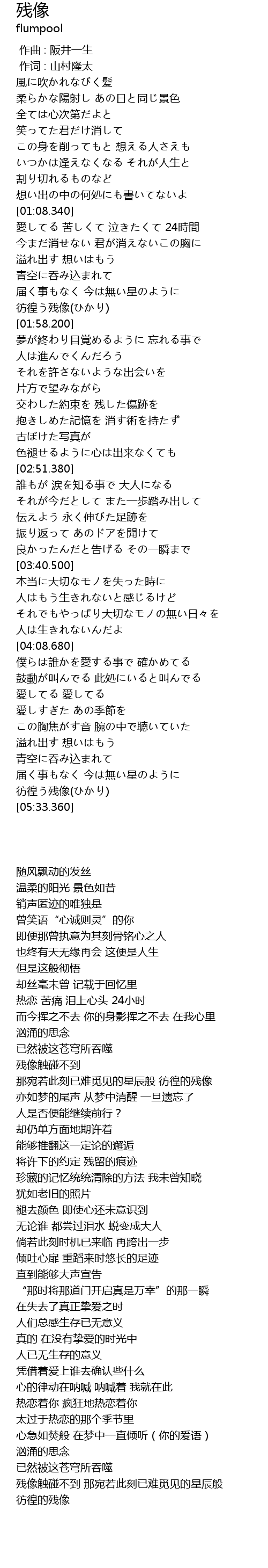 残像
flumpool
作曲 : 阪井一生
作词 : 山村隆太
風に吹かれなびく髪
柔らかな陽射し あの日と同じ景色
全ては心次第だよと
笑ってた君だけ消して
この身を削ってもと 想える人さえも
いつかは逢えなくなる それが人生と
割り切れるものなど
想い出の中の何処にも書いてないよ
[01:08.340]
愛してる 苦しくて 泣きたくて 24時間
今まだ消せない 君が消えないこの胸に
溢れ出す 想いはもう
青空に呑み込まれて
届く事もなく 今は無い星のように
彷徨う残像(ひかり)
[01:58.200]
夢が終わり目覚めるように 忘れる事で
人は進んでくんだろう
それを許さないような出会いを
片方で望みながら
交わした約束を 残した傷跡を
抱きしめた記憶を 消す術を持たず
古ぼけた写真が
色褪せるように心は出来なくても
[02:51.380]
誰もが 涙を知る事で 大人になる
それが今だとして また一歩踏み出して
伝えよう 永く伸びた足跡を
振り返って あのドアを開けて
良かったんだと告げる その一瞬まで
[03:40.500]
本当に大切なモノを失った時に
人はもう生きれないと感じるけど
それでもやっぱり大切なモノの無い日々を
人は生きれないんだよ
[04:08.680]
僕らは誰かを愛する事で 確かめてる
鼓動が叫んでる 此処にいると叫んでる
愛してる 愛してる
愛しすぎた あの季節を
この胸焦がす音 腕の中で聴いていた
溢れ出す 想いはもう
青空に呑み込まれて
届く事もなく 今は無い星のように
彷徨う残像(ひかり)
[05:33.360]

随风飘动的发丝
温柔的阳光 景色如昔
销声匿迹的唯独是
曾笑语“心诚则灵”的你
即便那曾执意为其刻骨铭心之人
也终有天无缘再会 这便是人生
但是这般彻悟
却丝毫未曾 记载于回忆里
热恋 苦痛 泪上心头 24小时
而今挥之不去 你的身影挥之不去 在我心里
汹涌的思念
已然被这苍穹所吞噬
残像触碰不到
那宛若此刻已难觅见的星辰般 彷徨的残像
亦如梦的尾声 从梦中清醒 一旦遗忘了
人是否便能继续前行？
却仍单方面地期许着
能够推翻这一定论的邂逅
将许下的约定 残留的痕迹
珍藏的记忆统统清除的方法 我未曾知晓
犹如老旧的照片
褪去颜色 即使心还未意识到
无论谁 都尝过泪水 蜕变成大人
倘若此刻时机已来临 再跨出一步
倾吐心扉 重蹈来时悠长的足迹
直到能够大声宣告
“那时将那道门开启真是万幸”的那一瞬
在失去了真正挚爱之时
人们总感生存已无意义
真的 在没有挚爱的时光中
人已无生存的意义
凭借着爱上谁去确认些什么
心的律动在呐喊 呐喊着 我就在此
热恋着你 疯狂地热恋着你
太过于热恋的那个季节里
心急如焚般 在梦中一直倾听（你的爱语）
汹涌的思念
已然被这苍穹所吞噬
残像触碰不到 那宛若此刻已难觅见的星辰般
彷徨的残像